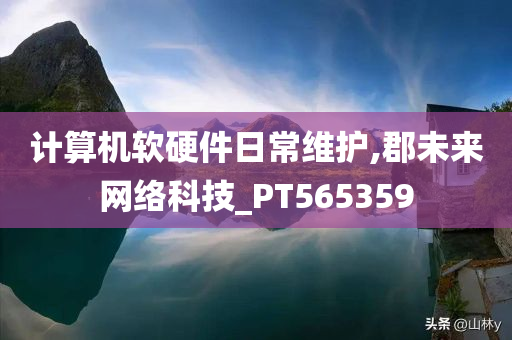 计算机软硬件日常维护,郡未来网络科技_PT565359

头条 @山林y